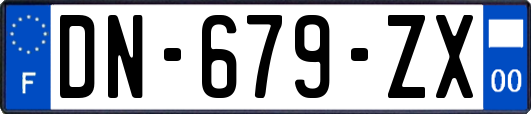 F
DN-679-ZX
00